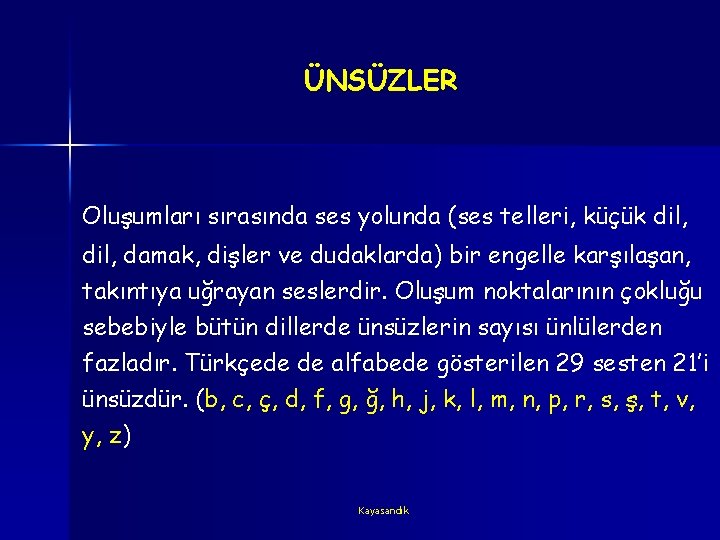 ÜNSÜZLER

Oluşumları sırasında ses yolunda (ses telleri, küçük dil, dil, damak, dişler ve dudaklarda) bir engelle karşılaşan, takıntıya uğrayan seslerdir. Oluşum noktalarının çokluğu sebebiyle bütün dillerde ünsüzlerin sayısı ünlülerden fazladır. Türkçede de alfabede gösterilen 29 sesten 21'i ünsüzdür. (b, c, ç, d, f, g, ğ, h, j, k, l, m, n, p, r, s, ş, t, v, y, z)

Kayasandık